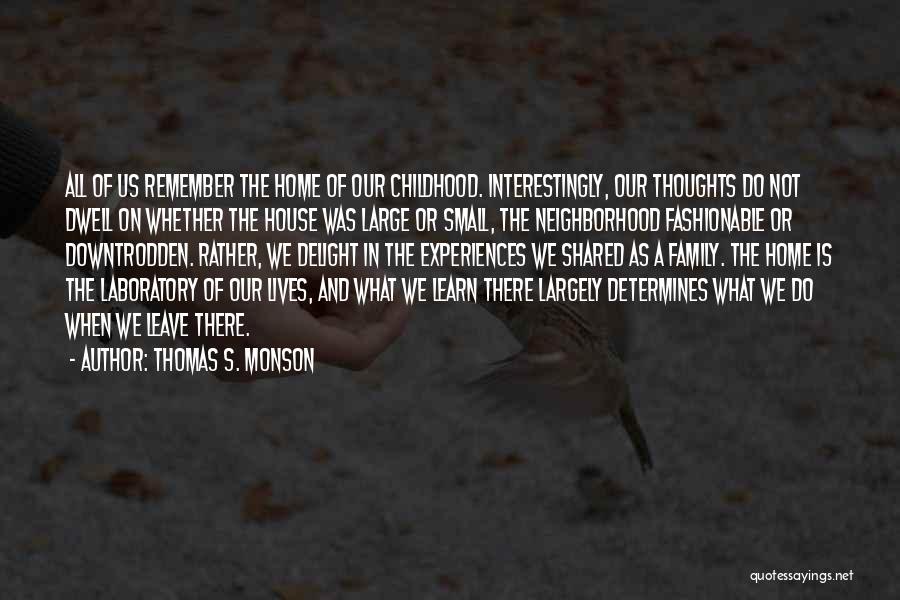 ALL OF US REMEMBER THE HOME OF OUR CHILDHOOD. INTERESTINGLY, OUR THOUGHTS DO NOT DWELL ON WHETHER THE HOUSE WAS LARGE OR SMALL, THE NEIGHBORHOOD FASHIONABLE OR DOWNTRODDEN. RATHER, WE DELIGHT IN THE EXPERIENCES WE SHARED AS A FAMILY. THE HOME IS THE LABORATORY OF OUR LIVES, AND WHAT WE LEARN THERE LARGELY DETERMINES WHAT WE DO WHEN WE LEAVE THERE.

- AUTHOR: THOMAS S. MONSON

quotessayings.net